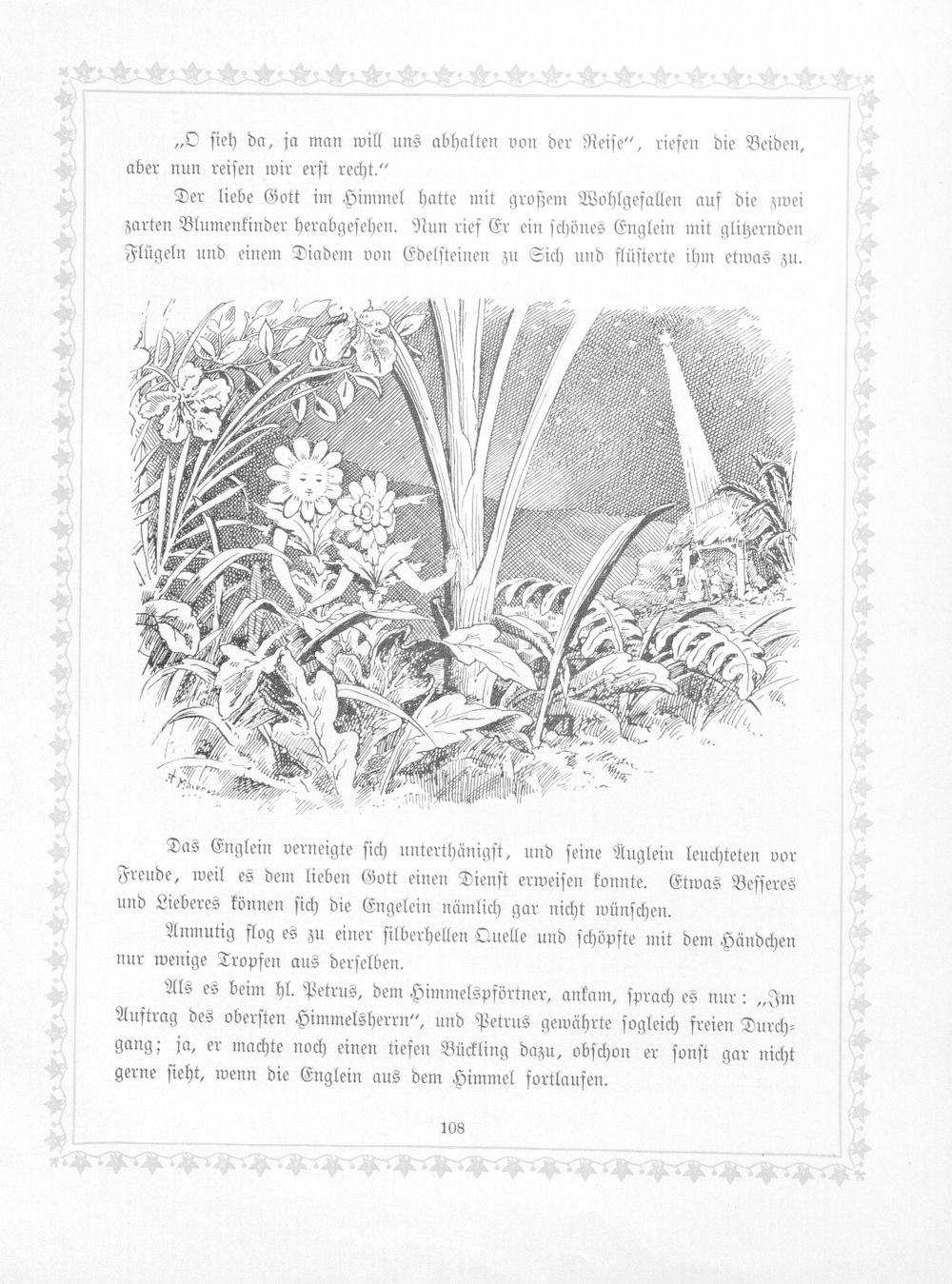 „O sieh da, ja man will uns abhalten von der Reise“, riefen die Beiden, aber nun reisen wir erst recht.“

Der liebe Gott im Himmel hatte mit großem Wohlgefallen auf die zwei zarten Blumenkinder herabgesehen. Nun rief Er ein schönes Englein mit glitzernden Flügeln und einem Diadem von Edelsteinen zu Sich und flüsterte ihm etwas zu.

Das Englein verneigte sich unterthänigst, und seine Äuglein leuchteten vor Freude, weil es dem lieben Gott einen Dienst erweisen konnte. Etwas Besseres und Lieberes können sich die Engelein nämlich gar nicht wünschen.

Anmutig flog es zu einer silberhellen Quelle und schöpfte mit dem Händchen nur wenige Tropfen aus derselben.

Als es beim hl. Petrus, dem Himmelspförtner, ankam, sprach es nur: „Im Auftrag des obersten Himmelsherrn“, und Petrus gewährte sogleich freien Durchgang; ja, er machte noch einen tiefen Bückling dazu, obschon er sonst gar nicht gerne sieht, wenn die Englein aus dem Himmel fortlaufen.

108